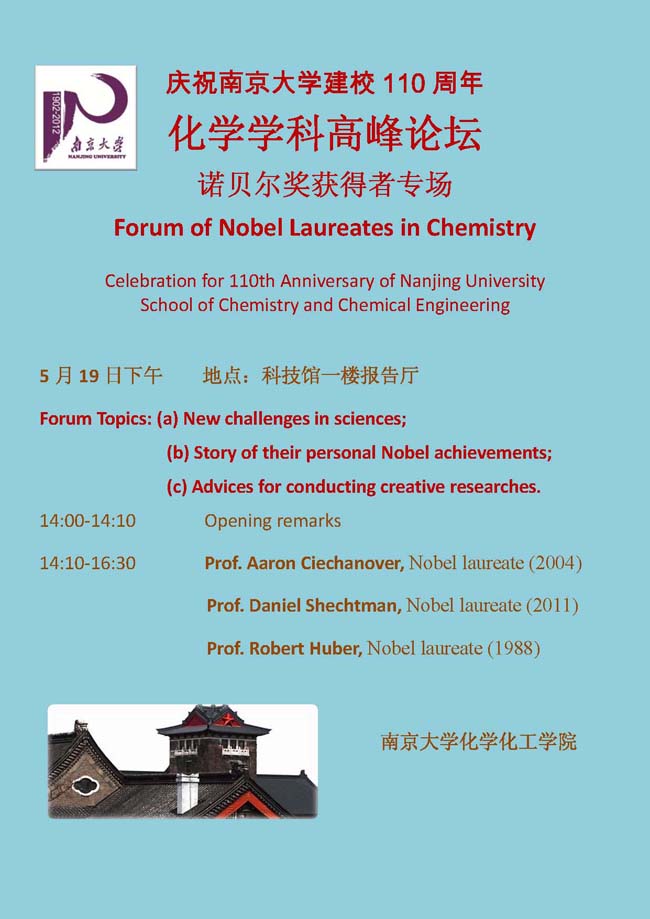 1902-2012
南京大学
NANJING UNIVERSITY

庆祝南京大学建校 110 周年
化学学科高峰论坛
诺贝尔奖获得者专场
Forum of Nobel Laureates in Chemistry

Celebration for 110th Anniversary of Nanjing University
School of Chemistry and Chemical Engineering

5 月 19 日下午　　地点：科技馆一楼报告厅

Forum Topics: (a) New challenges in sciences;
(b) Story of their personal Nobel achievements;
(c) Advices for conducting creative researches.

14:00-14:10　　Opening remarks

14:10-16:30　　Prof. Aaron Ciechanover, Nobel laureate (2004)

Prof. Daniel Shechtman, Nobel laureate (2011)

Prof. Robert Huber, Nobel laureate (1988)

南京大学化学化工学院